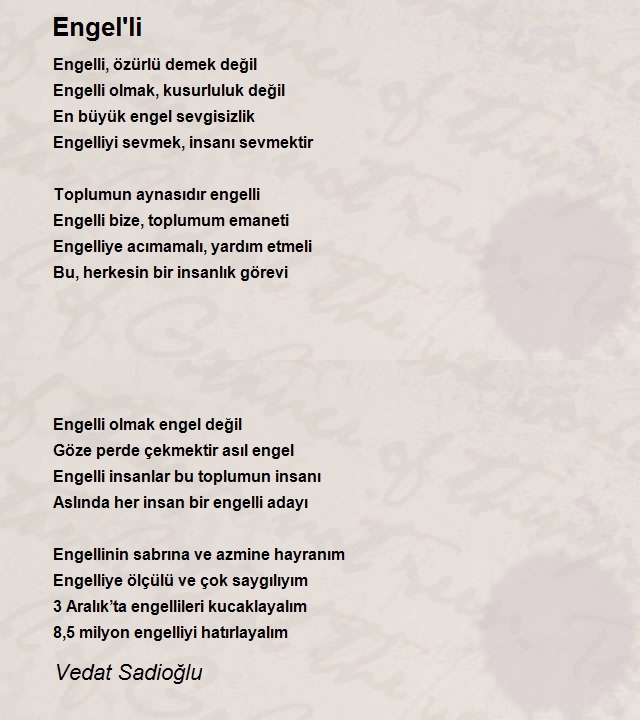 Engel'li

Engelli, özürlü demek değil
Engelli olmak, kusurluluk değil
En büyük engel sevgisizlik
Engelliyi sevmek, insanı sevmektir

Toplumun aynasıdır engelli
Engelli bize, toplumum emaneti
Engelliye acımamalı, yardım etmeli
Bu, herkesin bir insanlık görevi

Engelli olmak engel değil
Göze perde çekmektir asıl engel
Engelli insanlar bu toplumun insanı
Aslında her insan bir engelli adayı

Engellinin sabrına ve azmine hayranım
Engelliye ölçülü ve çok saygılıyım
3 Aralık'ta engellileri kucaklayalım
8,5 milyon engelliyi hatırlayalım

Vedat Sadioğlu